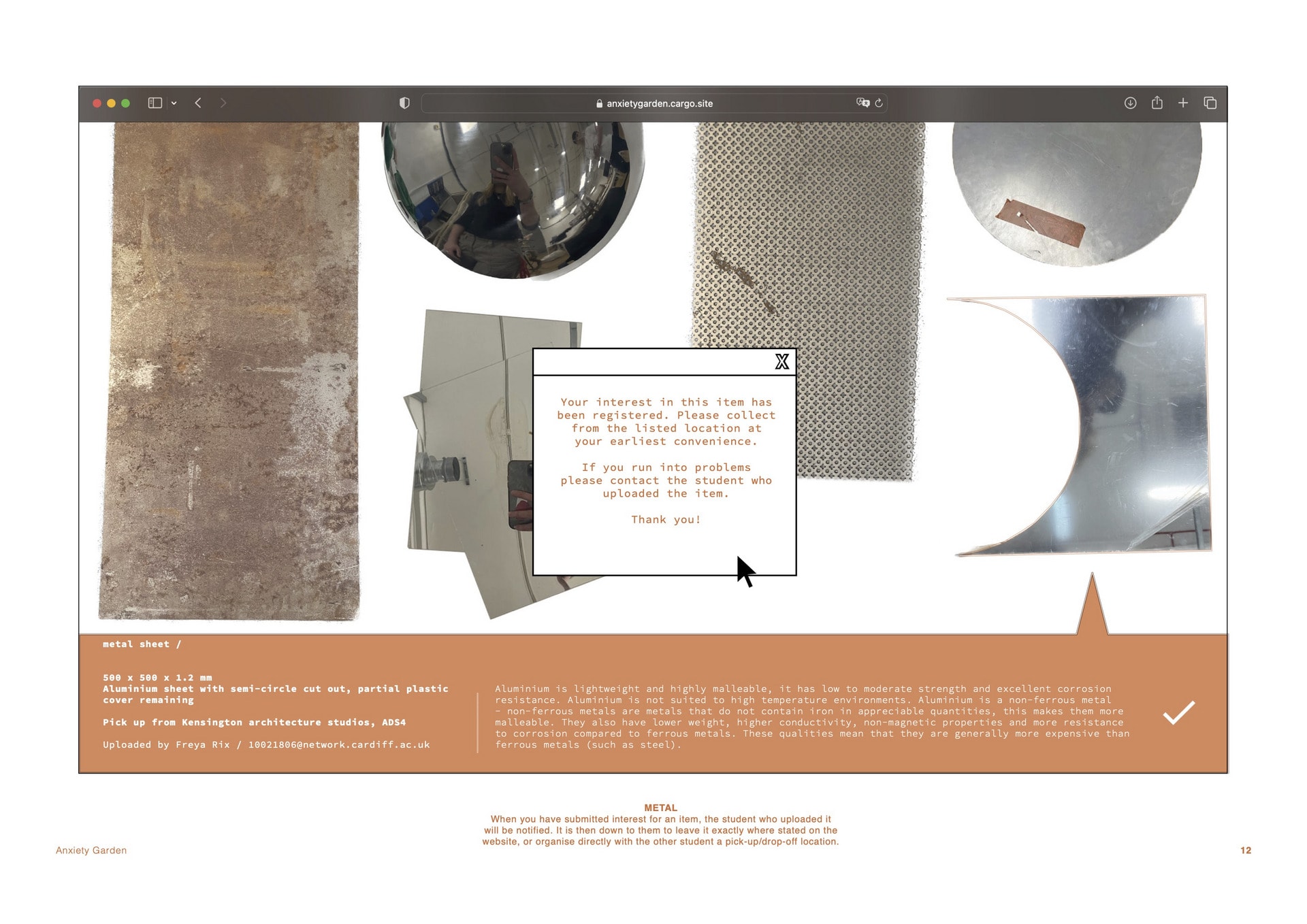 anxietygarden.cargo.site

X

Your interest in this item has been registered. Please collect from the listed location at your earliest convenience.

If you run into problems please contact the student who uploaded the item.

Thank you!

metal sheet /

500 x 500 x 1.2 mm
Aluminium sheet with semi-circle cut out, partial plastic cover remaining

Pick up from Kensington architecture studios, ADS4

Uploaded by Freya Rix / 10021806@network.cardiff.ac.uk

Aluminium is lightweight and highly malleable, it has low to moderate strength and excellent corrosion resistance. Aluminium is not suited to high temperature environments. Aluminium is a non-ferrous metal - non-ferrous metals are metals that do not contain iron in appreciable quantities, this makes them more malleable. They also have lower weight, higher conductivity, non-magnetic properties and more resistance to corrosion compared to ferrous metals. These qualities mean that they are generally more expensive than ferrous metals (such as steel).

METAL
When you have submitted interest for an item, the student who uploaded it will be notified. It is then down to them to leave it exactly where stated on the website, or organise directly with the other student a pick-up/drop-off location.

Anxiety Garden

12